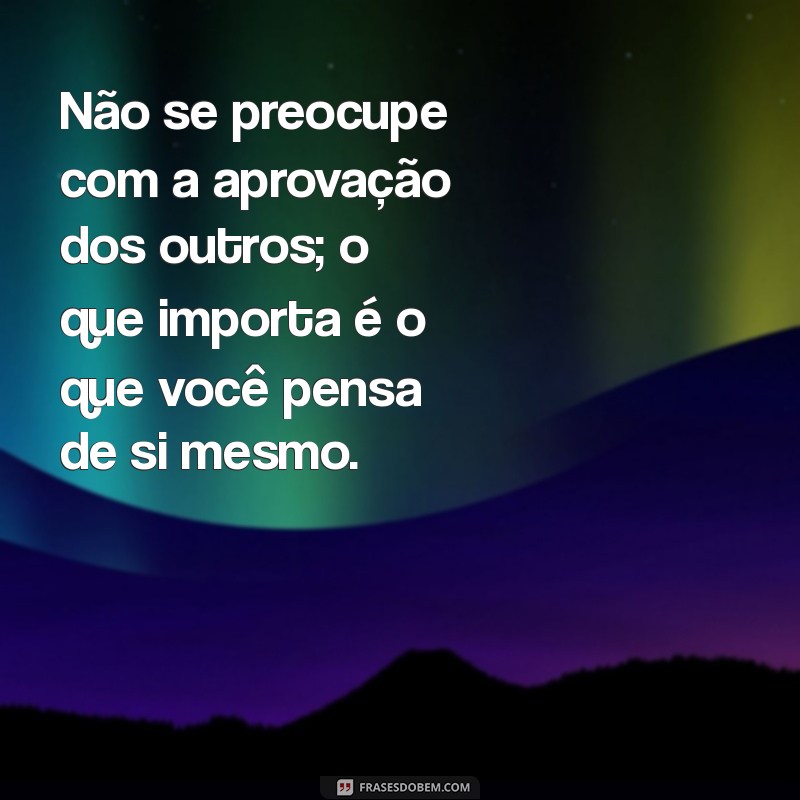 Não se preocupe com a aprovação dos outros; o que importa é o que você pensa de si mesmo.

FRASESDOBEM.COM